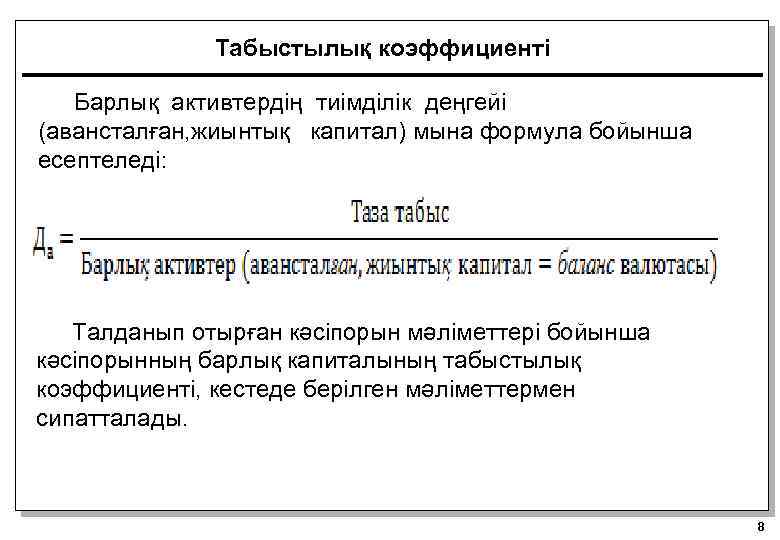 Табыстылық коэффициенті

Барлық активтердің тиімділік деңгейі (авансталған,жиынтық капитал) мына формула бойынша есептеледі:

$Д_а = \frac{\text{Таза табыс}}{\text{Барлық активтер (авансталған, жиынтық капитал = баланс валютасы)}}$

Талданып отырған кәсіпорын мәліметтері бойынша кәсіпорынның барлық капиталының табыстылық коэффициенті, кестеде берілген мәліметтермен сипатталады.

8